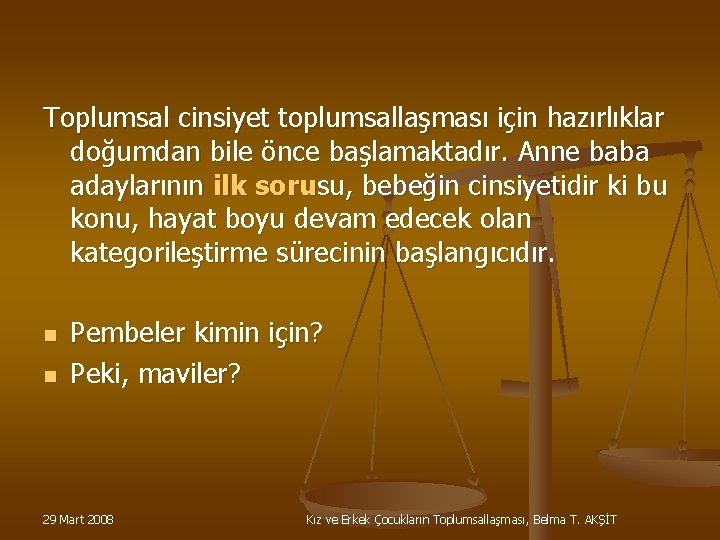 Toplumsal cinsiyet toplumsallaşması için hazırlıklar doğumdan bile önce başlamaktadır. Anne baba adaylarının ilk sorusu, bebeğin cinsiyetidir ki bu konu, hayat boyu devam edecek olan kategorileştirme sürecinin başlangıcıdır.

Pembeler kimin için?
Peki, maviler?

29 Mart 2008

Kız ve Erkek Çocukların Toplumsallaşması, Belma T. AKŞİT